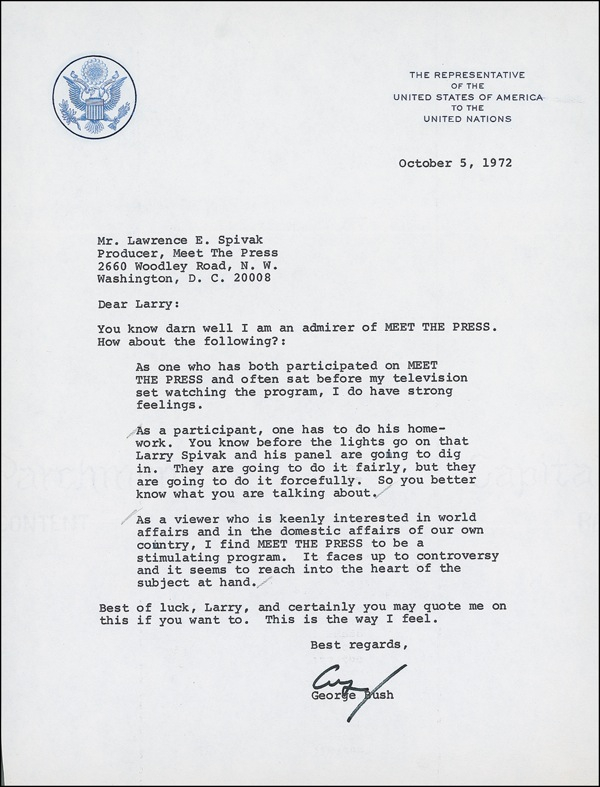 THE REPRESENTATIVE
OF THE
UNITED STATES OF AMERICA
TO THE
UNITED NATIONS

October 5, 1972

Mr. Lawrence E. Spivak
Producer, Meet The Press
2660 Woodley Road, N. W.
Washington, D. C. 20008

Dear Larry:

You know darn well I am an admirer of MEET THE PRESS. How about the following?:

As one who has both participated on MEET THE PRESS and often sat before my television set watching the program, I do have strong feelings.

As a participant, one has to do his homework. You know before the lights go on that Larry Spivak and his panel are going to dig in. They are going to do it fairly, but they are going to do it forcefully. So you better know what you are talking about.

As a viewer who is keenly interested in world affairs and in the domestic affairs of our own country, I find MEET THE PRESS to be a stimulating program. It faces up to controversy and it seems to reach into the heart of the subject at hand.

Best of luck, Larry, and certainly you may quote me on this if you want to. This is the way I feel.

Best regards,

George

George Bush